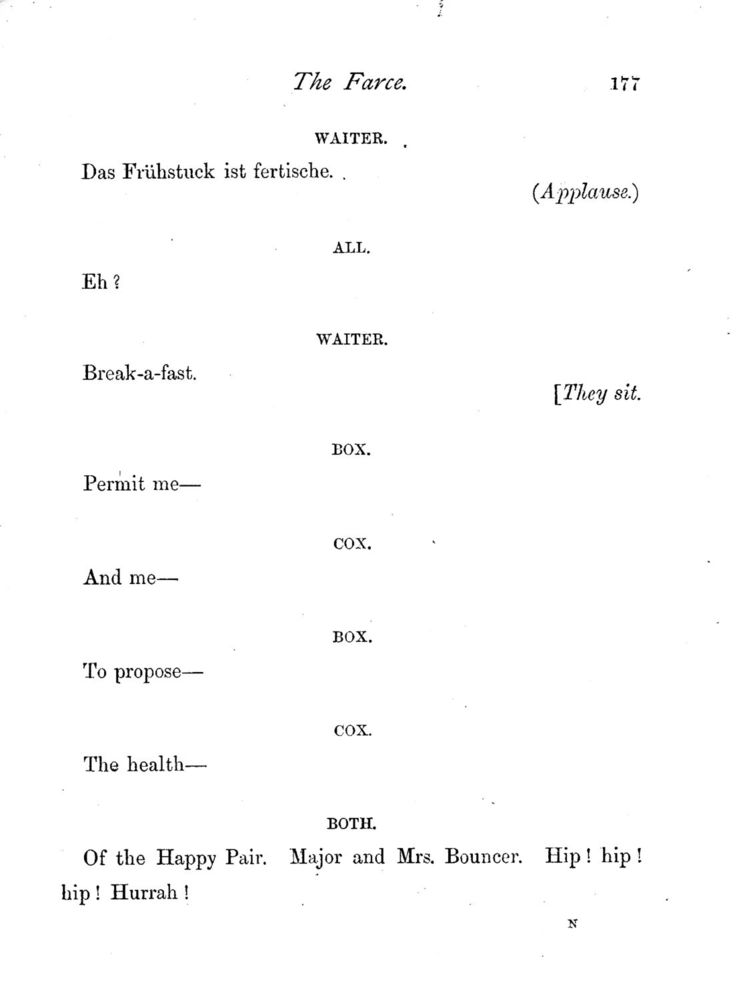 The Farce. 177

WAITER.

Das Frühstuck ist fertische.

(Applause.)

ALL.

Eh?

WAITER.

Break-a-fast.

[They sit.

BOX.

Permit me—

COX.

And me—

BOX.

To propose—

COX.

The health—

BOTH.

Of the Happy Pair. Major and Mrs. Bouncer. Hip! hip! hip! Hurrah!

N